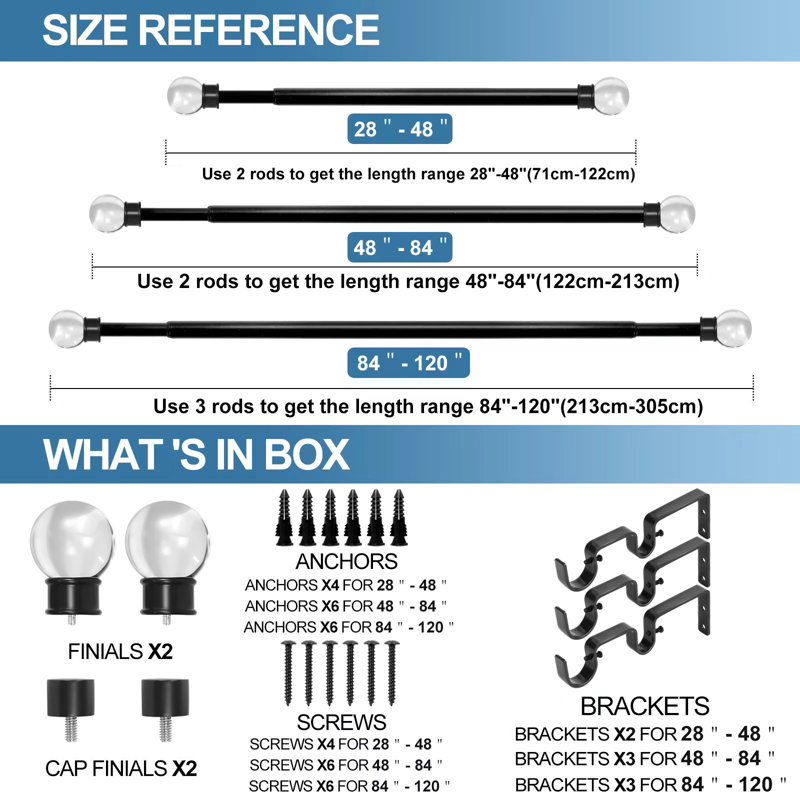 SIZE REFERENCE

28 " - 48 "

Use 2 rods to get the length range 28"-48"(71cm-122cm)

48 " - 84 "

Use 2 rods to get the length range 48"-84"(122cm-213cm)

84 " - 120 "

Use 3 rods to get the length range 84"-120"(213cm-305cm)

WHAT 'S IN BOX

FINIALS X2

CAP FINIALS X2

ANCHORS

ANCHORS X4 FOR 28 " - 48 "
ANCHORS X6 FOR 48 " - 84 "
ANCHORS X6 FOR 84 " - 120 "

SCREWS

SCREWS X4 FOR 28 " - 48 "
SCREWS X6 FOR 48 " - 84 "
SCREWS X6 FOR 84 " - 120 "

BRACKETS

BRACKETS X2 FOR 28 " - 48 "
BRACKETS X3 FOR 48 " - 84 "
BRACKETS X3 FOR 84 " - 120 "